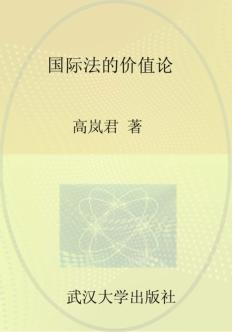 国际法的价值论

高岚君 著

武汉大学出版社